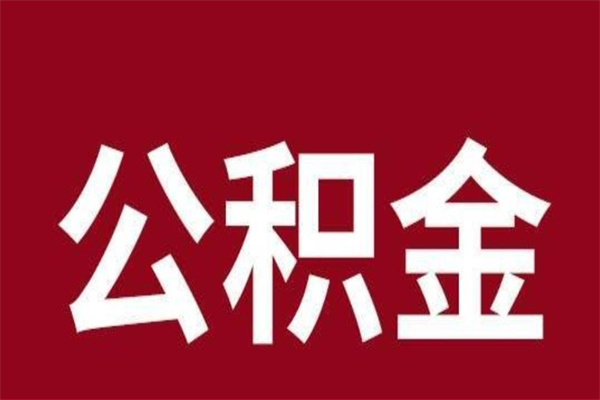 公积金